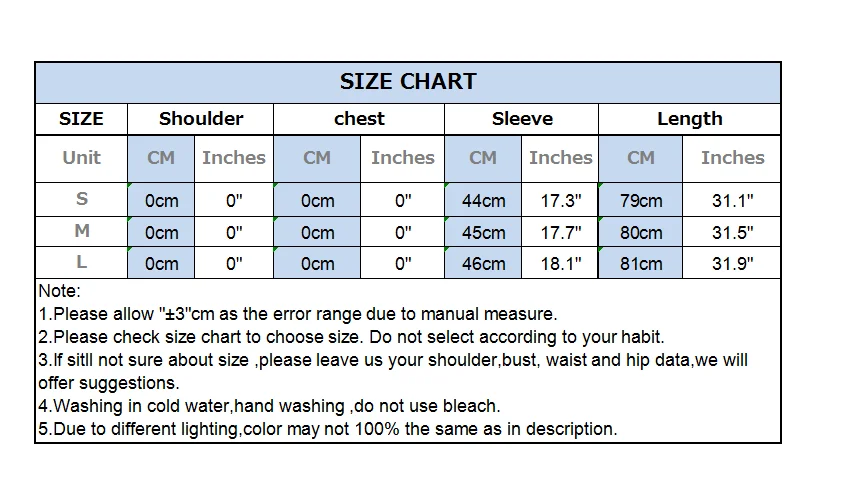 SIZE CHART

| SIZE | Shoulder | | chest | | Sleeve | | Length | |
|---|---|---|---|---|---|---|---|---|
| Unit | CM | Inches | CM | Inches | CM | Inches | CM | Inches |
| S | 0cm | 0" | 0cm | 0" | 44cm | 17.3" | 79cm | 31.1" |
| M | 0cm | 0" | 0cm | 0" | 45cm | 17.7" | 80cm | 31.5" |
| L | 0cm | 0" | 0cm | 0" | 46cm | 18.1" | 81cm | 31.9" |

Note:
1.Please allow "±3"cm as the error range due to manual measure.
2.Please check size chart to choose size. Do not select according to your habit.
3.If sitll not sure about size ,please leave us your shoulder,bust, waist and hip data,we will offer suggestions.
4.Washing in cold water,hand washing ,do not use bleach.
5.Due to different lighting,color may not 100% the same as in description.